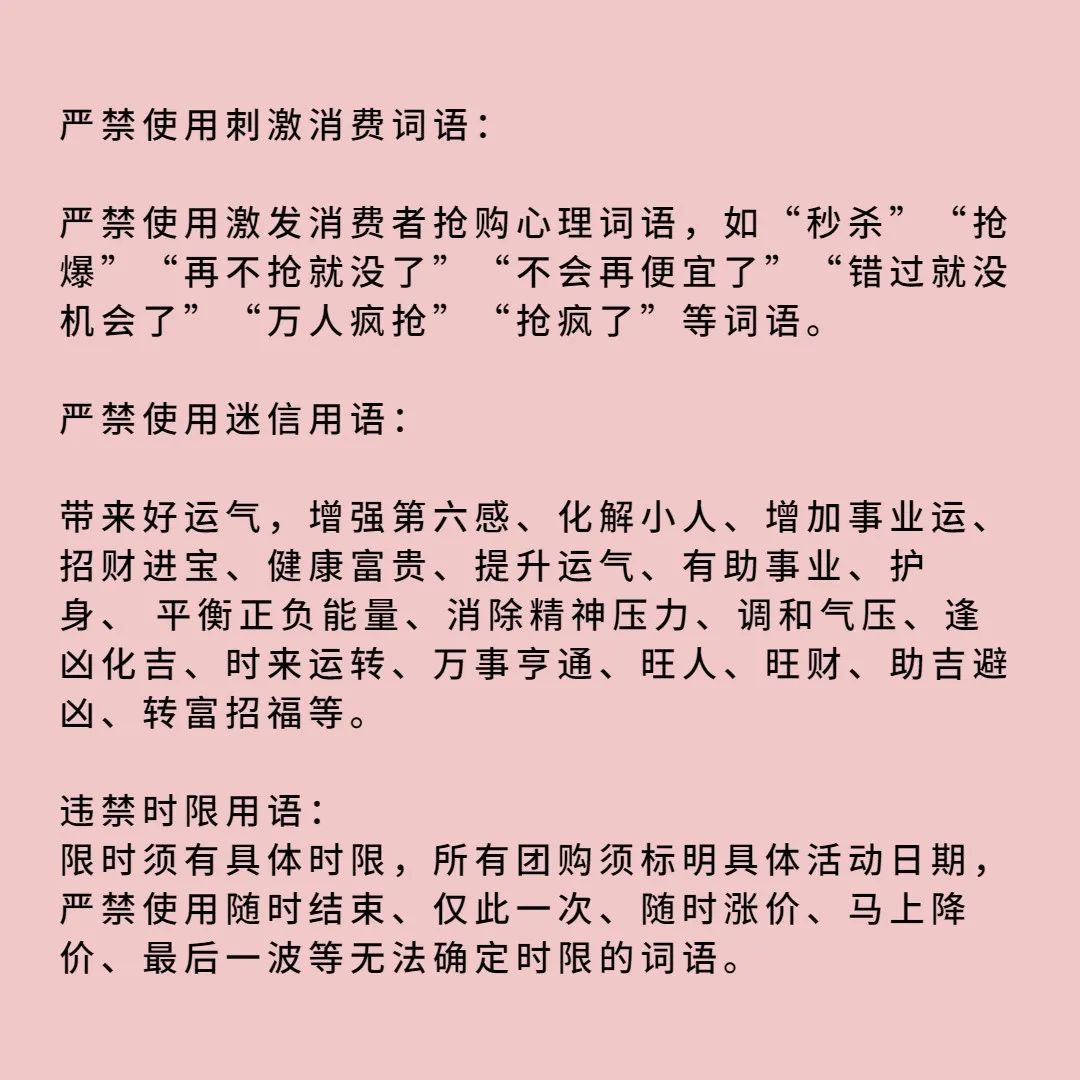 严禁使用刺激消费词语：

严禁使用激发消费者抢购心理词语，如“秒杀”“抢爆”“再不抢就没了”“不会再便宜了”“错过就没机会了”“万人疯抢”“抢疯了”等词语。

严禁使用迷信用语：

带来好运气，增强第六感、化解小人、增加事业运、招财进宝、健康富贵、提升运气、有助事业、护身、 平衡正负能量、消除精神压力、调和气压、逢凶化吉、时来运转、万事亨通、旺人、旺财、助吉避凶、转富招福等。

违禁时限用语：
限时须有具体时限，所有团购须标明具体活动日期，严禁使用随时结束、仅此一次、随时涨价、马上降价、最后一波等无法确定时限的词语。